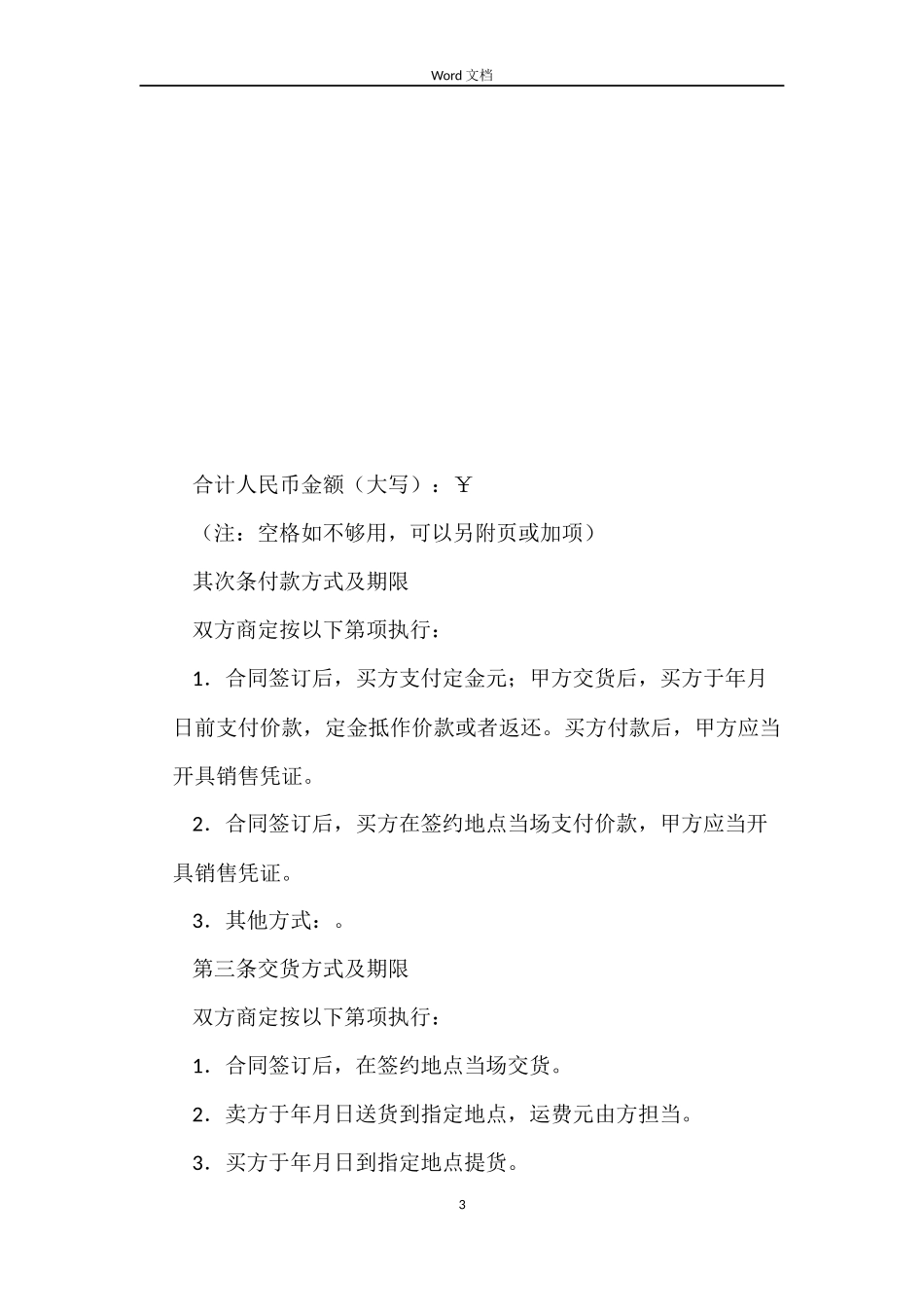 Word 文档

合计人民币金额（大写）：￥

（注：空格如不够用，可以另附页或加项）

其次条付款方式及期限

双方商定按以下第项执行：

1．合同签订后，买方支付定金元；甲方交货后，买方于年月日前支付价款，定金抵作价款或者返还。买方付款后，甲方应当开具销售凭证。

2．合同签订后，买方在签约地点当场支付价款，甲方应当开具销售凭证。

3．其他方式：。

第三条交货方式及期限

双方商定按以下第项执行：

1．合同签订后，在签约地点当场交货。

2．卖方于年月日送货到指定地点，运费元由方担当。

3．买方于年月日到指定地点提货。

3